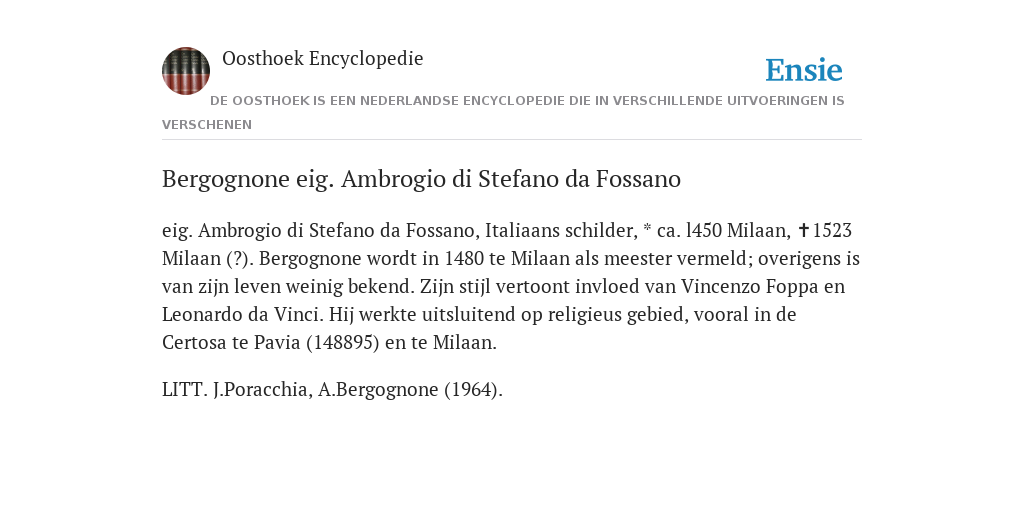 Oosthoek Encyclopedie

Ensie

DE OOSTHOEK IS EEN NEDERLANDSE ENCYCLOPEDIE DIE IN VERSCHILLENDE UITVOERINGEN IS VERSCHENEN

Bergognone eig. Ambrogio di Stefano da Fossano

eig. Ambrogio di Stefano da Fossano, Italiaans schilder, * ca. l450 Milaan, ✝1523 Milaan (?). Bergognone wordt in 1480 te Milaan als meester vermeld; overigens is van zijn leven weinig bekend. Zijn stijl vertoont invloed van Vincenzo Foppa en Leonardo da Vinci. Hij werkte uitsluitend op religieus gebied, vooral in de Certosa te Pavia (148895) en te Milaan.

LITT. J.Poracchia, A.Bergognone (1964).